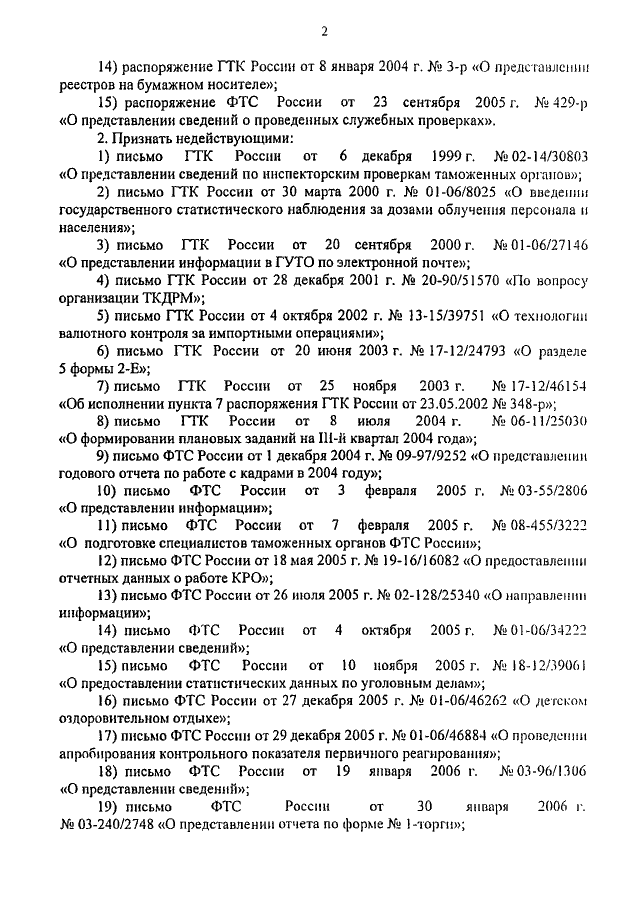 2

14) распоряжение ГТК России от 8 января 2004 г. № 3-р «О представлении реестров на бумажном носителе»;

15) распоряжение ФТС России от 23 сентября 2005 г. № 429-р «О представлении сведений о проведенных служебных проверках».

2. Признать недействующими:

1) письмо ГТК России от 6 декабря 1999 г. № 02-14/30803 «О представлении сведений по инспекторским проверкам таможенных органов»;

2) письмо ГТК России от 30 марта 2000 г. № 01-06/8025 «О введении государственного статистического наблюдения за дозами облучения персонала и населения»;

3) письмо ГТК России от 20 сентября 2000 г. № 01-06/27146 «О представлении информации в ГУТО по электронной почте»;

4) письмо ГТК России от 28 декабря 2001 г. № 20-90/51570 «По вопросу организации ТКДРМ»;

5) письмо ГТК России от 4 октября 2002 г. № 13-15/39751 «О технологии валютного контроля за импортными операциями»;

6) письмо ГТК России от 20 июня 2003 г. № 17-12/24793 «О разделе 5 формы 2-Е»;

7) письмо ГТК России от 25 ноября 2003 г. № 17-12/46154 «Об исполнении пункта 7 распоряжения ГТК России от 23.05.2002 № 348-р»;

8) письмо ГТК России от 8 июля 2004 г. № 06-11/25030 «О формировании плановых заданий на III-й квартал 2004 года»;

9) письмо ФТС России от 1 декабря 2004 г. № 09-97/9252 «О представлении годового отчета по работе с кадрами в 2004 году»;

10) письмо ФТС России от 3 февраля 2005 г. № 03-55/2806 «О представлении информации»;

11) письмо ФТС России от 7 февраля 2005 г. № 08-455/3222 «О подготовке специалистов таможенных органов ФТС России»;

12) письмо ФТС России от 18 мая 2005 г. № 19-16/16082 «О предоставлении отчетных данных о работе КРО»;

13) письмо ФТС России от 26 июля 2005 г. № 02-128/25340 «О направлении информации»;

14) письмо ФТС России от 4 октября 2005 г. № 01-06/34222 «О представлении сведений»;

15) письмо ФТС России от 10 ноября 2005 г. № 18-12/39061 «О предоставлении статистических данных по уголовным делам»;

16) письмо ФТС России от 27 декабря 2005 г. № 01-06/46262 «О детском оздоровительном отдыхе»;

17) письмо ФТС России от 29 декабря 2005 г. № 01-06/46884 «О проведении апробирования контрольного показателя первичного реагирования»;

18) письмо ФТС России от 19 января 2006 г. № 03-96/1306 «О представлении сведений»;

19) письмо ФТС России от 30 января 2006 г. № 03-240/2748 «О представлении отчета по форме № 1-торги»;